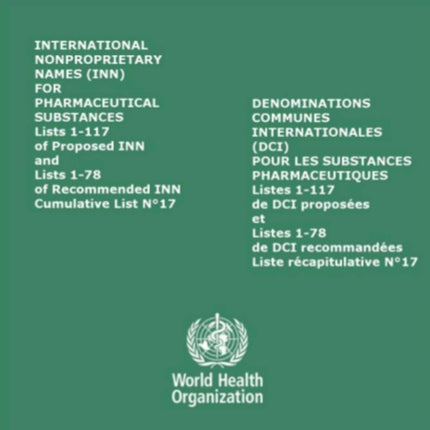 INTERNATIONAL NONPROPRIETARY NAMES (INN) FOR PHARMACEUTICAL SUBSTANCES
Lists 1-117
of Proposed INN
and
Lists 1-78
of Recommended INN
Cumulative List N°17

DENOMINATIONS COMMUNES INTERNATIONALES (DCI) POUR LES SUBSTANCES PHARMACEUTIQUES
Listes 1-117
de DCI proposées
et
Listes 1-78
de DCI recommandées
Liste récapitulative N°17

World Health Organization